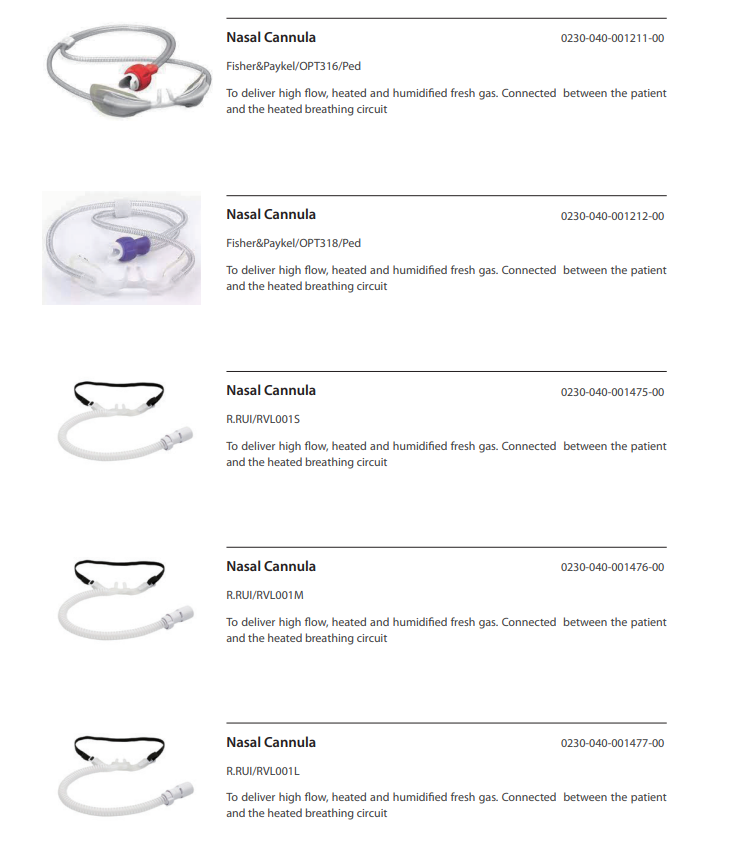 Nasal Cannula 0230-040-001211-00

Fisher&Paykel/OPT316/Ped

To deliver high flow, heated and humidified fresh gas. Connected between the patient and the heated breathing circuit

Nasal Cannula 0230-040-001212-00

Fisher&Paykel/OPT318/Ped

To deliver high flow, heated and humidified fresh gas. Connected between the patient and the heated breathing circuit

Nasal Cannula 0230-040-001475-00

R.RUI/RVL001S

To deliver high flow, heated and humidified fresh gas. Connected between the patient and the heated breathing circuit

Nasal Cannula 0230-040-001476-00

R.RUI/RVL001M

To deliver high flow, heated and humidified fresh gas. Connected between the patient and the heated breathing circuit

Nasal Cannula 0230-040-001477-00

R.RUI/RVL001L

To deliver high flow, heated and humidified fresh gas. Connected between the patient and the heated breathing circuit